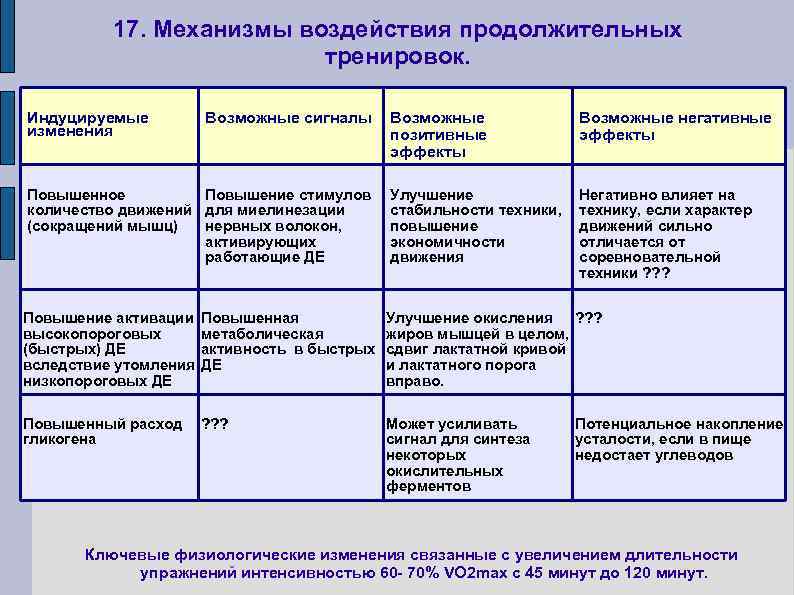 17. Механизмы воздействия продолжительных тренировок.

| Индуцируемые изменения | Возможные сигналы | Возможные позитивные эффекты | Возможные негативные эффекты |
|---|---|---|---|
| Повышенное количество движений (сокращений мышц) | Повышение стимулов для миелинезации нервных волокон, активирующих работающие ДЕ | Улучшение стабильности техники, повышение экономичности движения | Негативно влияет на технику, если характер движений сильно отличается от соревновательной техники ??? |
| Повышение активации высокопороговых (быстрых) ДЕ вследствие утомления низкопороговых ДЕ | Повышенная метаболическая активность в быстрых ДЕ | Улучшение окисления жиров мышцей в целом, сдвиг лактатной кривой и лактатного порога вправо. | ??? |
| Повышенный расход гликогена | ??? | Может усиливать сигнал для синтеза некоторых окислительных ферментов | Потенциальное накопление усталости, если в пище недостает углеводов |

Ключевые физиологические изменения связанные с увеличением длительности упражнений интенсивностью 60- 70% VO2max с 45 минут до 120 минут.